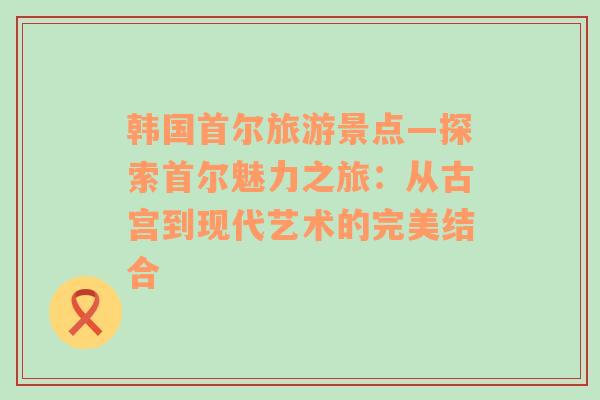 韩国首尔旅游景点—探索首尔魅力之旅：从古宫到现代艺术的完美结合